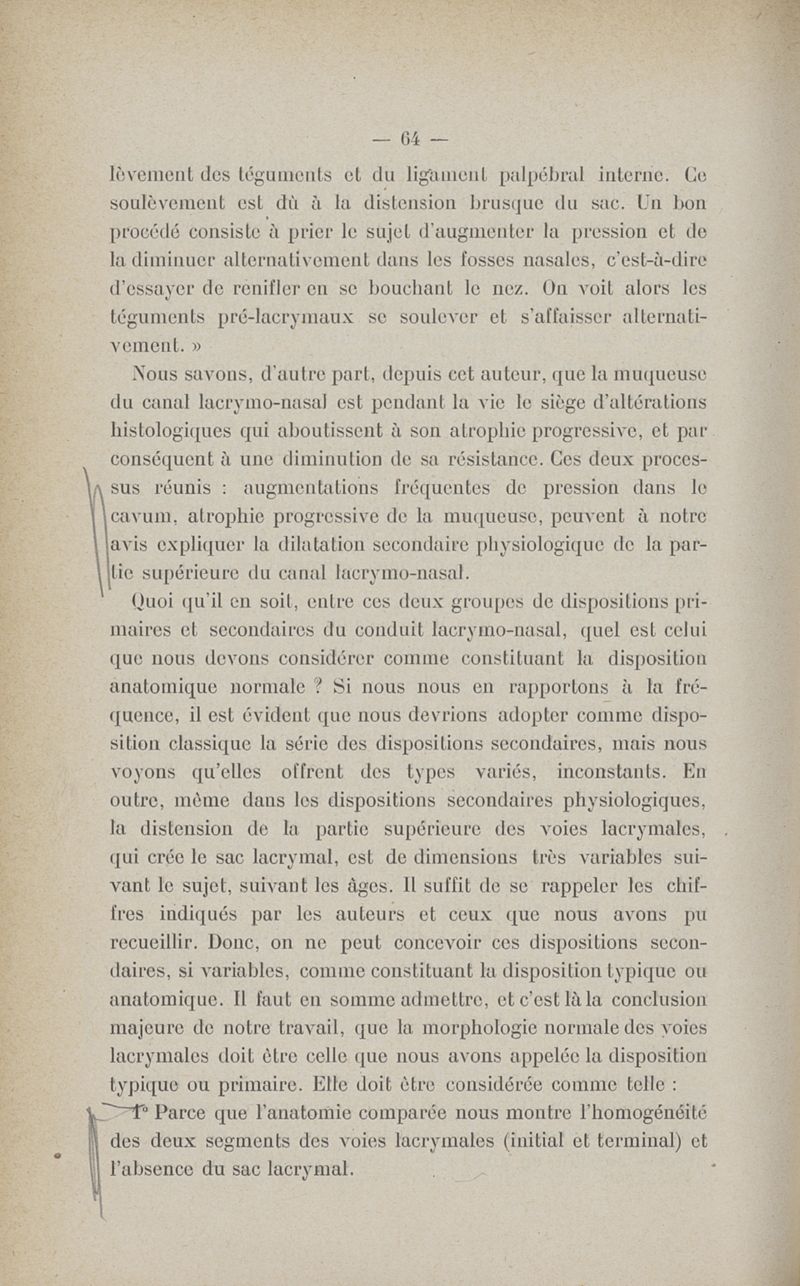 — 64 —

lèvement des téguments et du ligament palpébral interne. Ce soulèvement est dû à la distension brusque du sac. Un bon procédé consiste à prier le sujet d'augmenter la pression et de la diminuer alternativement dans les fosses nasales, c'est-à-dire d'essayer de renifler en se bouchant le nez. On voit alors les téguments pré-lacrymaux se soulever et s'affaisser alternativement. »

Nous savons, d'autre part, depuis cet auteur, que la muqueuse du canal lacrymo-nasal est pendant la vie le siège d'altérations histologiques qui aboutissent à son atrophie progressive, et par conséquent à une diminution de sa résistance. Ces deux processus réunis : augmentations fréquentes de pression dans le cavum, atrophie progressive de la muqueuse, peuvent à notre avis expliquer la dilatation secondaire physiologique de la partie supérieure du canal lacrymo-nasal.

Quoi qu'il en soit, entre ces deux groupes de dispositions primaires et secondaires du conduit lacrymo-nasal, quel est celui que nous devons considérer comme constituant la disposition anatomique normale ? Si nous nous en rapportons à la fréquence, il est évident que nous devrions adopter comme disposition classique la série des dispositions secondaires, mais nous voyons qu'elles offrent des types variés, inconstants. En outre, même dans les dispositions secondaires physiologiques, la distension de la partie supérieure des voies lacrymales, qui crée le sac lacrymal, est de dimensions très variables suivant le sujet, suivant les âges. Il suffit de se rappeler les chiffres indiqués par les auteurs et ceux que nous avons pu recueillir. Donc, on ne peut concevoir ces dispositions secondaires, si variables, comme constituant la disposition typique ou anatomique. Il faut en somme admettre, et c'est là la conclusion majeure de notre travail, que la morphologie normale des voies lacrymales doit être celle que nous avons appelée la disposition typique ou primaire. Elle doit être considérée comme telle :

1° Parce que l'anatomie comparée nous montre l'homogénéité des deux segments des voies lacrymales (initial et terminal) et l'absence du sac lacrymal.